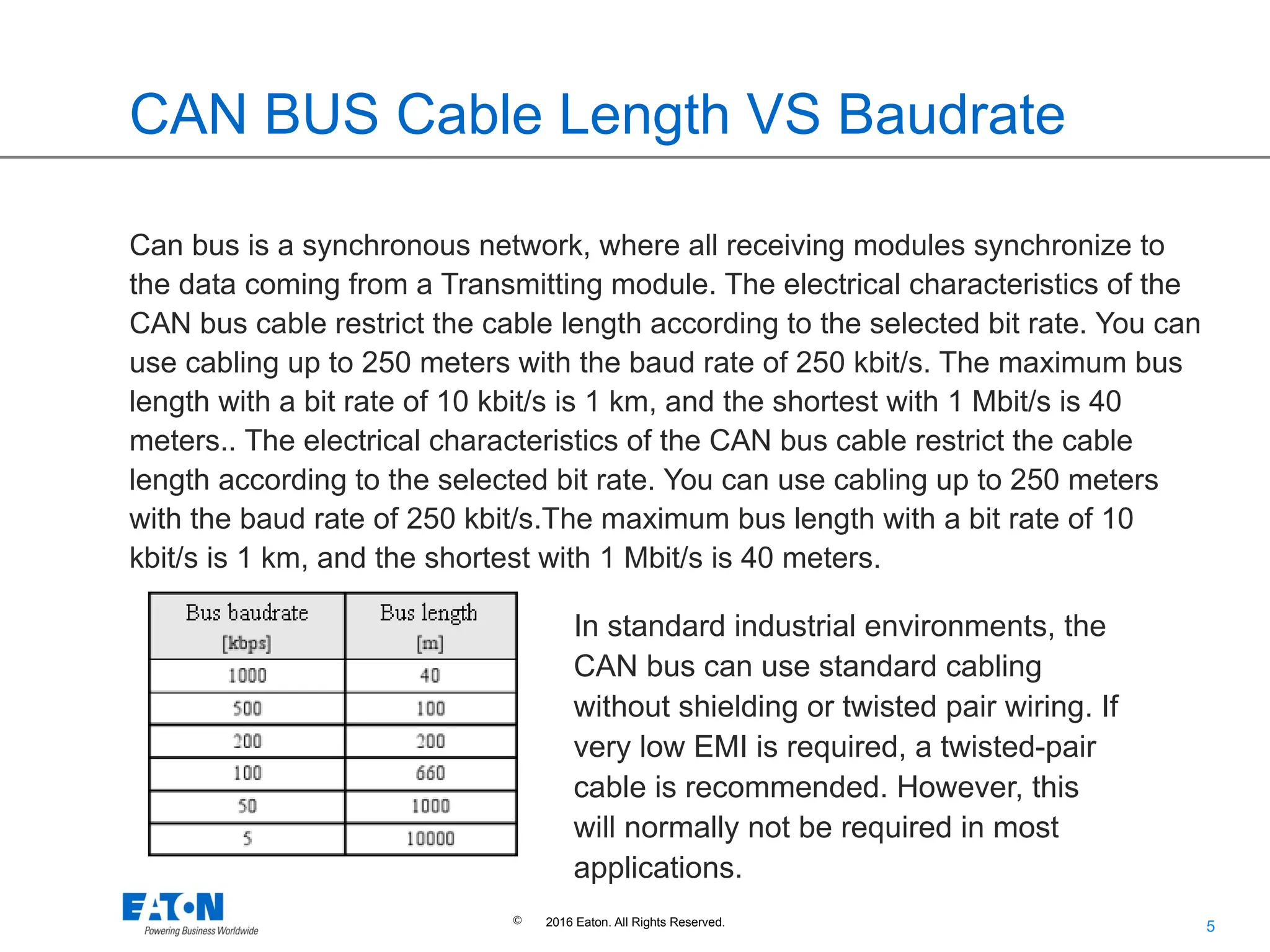 CAN BUS Cable Length VS Baudrate

Can bus is a synchronous network, where all receiving modules synchronize to the data coming from a Transmitting module. The electrical characteristics of the CAN bus cable restrict the cable length according to the selected bit rate. You can use cabling up to 250 meters with the baud rate of 250 kbit/s. The maximum bus length with a bit rate of 10 kbit/s is 1 km, and the shortest with 1 Mbit/s is 40 meters.. The electrical characteristics of the CAN bus cable restrict the cable length according to the selected bit rate. You can use cabling up to 250 meters with the baud rate of 250 kbit/s.The maximum bus length with a bit rate of 10 kbit/s is 1 km, and the shortest with 1 Mbit/s is 40 meters.

| Bus baudrate [kbps] | Bus length [m] |
|---|---|
| 1000 | 40 |
| 500 | 100 |
| 200 | 200 |
| 100 | 660 |
| 50 | 1000 |
| 5 | 10000 |

In standard industrial environments, the CAN bus can use standard cabling without shielding or twisted pair wiring. If very low EMI is required, a twisted-pair cable is recommended. However, this will normally not be required in most applications.

EATON
Powering Business Worldwide

© 2016 Eaton. All Rights Reserved.

5